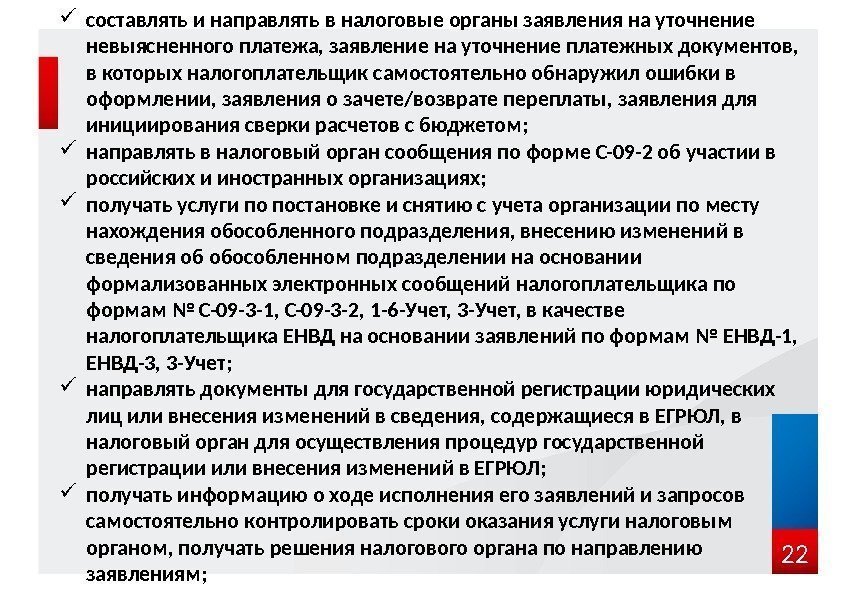 ✓ составлять и направлять в налоговые органы заявления на уточнение невыясненного платежа, заявление на уточнение платежных документов, в которых налогоплательщик самостоятельно обнаружил ошибки в оформлении, заявления о зачете/возврате переплаты, заявления для инициирования сверки расчетов с бюджетом;

✓ направлять в налоговый орган сообщения по форме С-09-2 об участии в российских и иностранных организациях;

✓ получать услуги по постановке и снятию с учета организации по месту нахождения обособленного подразделения, внесению изменений в сведения об обособленном подразделении на основании формализованных электронных сообщений налогоплательщика по формам № С-09-3-1, С-09-3-2, 1-6-Учет, 3-Учет, в качестве налогоплательщика ЕНВД на основании заявлений по формам № ЕНВД-1, ЕНВД-3, 3-Учет;

✓ направлять документы для государственной регистрации юридических лиц или внесения изменений в сведения, содержащиеся в ЕГРЮЛ, в налоговый орган для осуществления процедур государственной регистрации или внесения изменений в ЕГРЮЛ;

✓ получать информацию о ходе исполнения его заявлений и запросов самостоятельно контролировать сроки оказания услуги налоговым органом, получать решения налогового органа по направлению заявлениям;

22